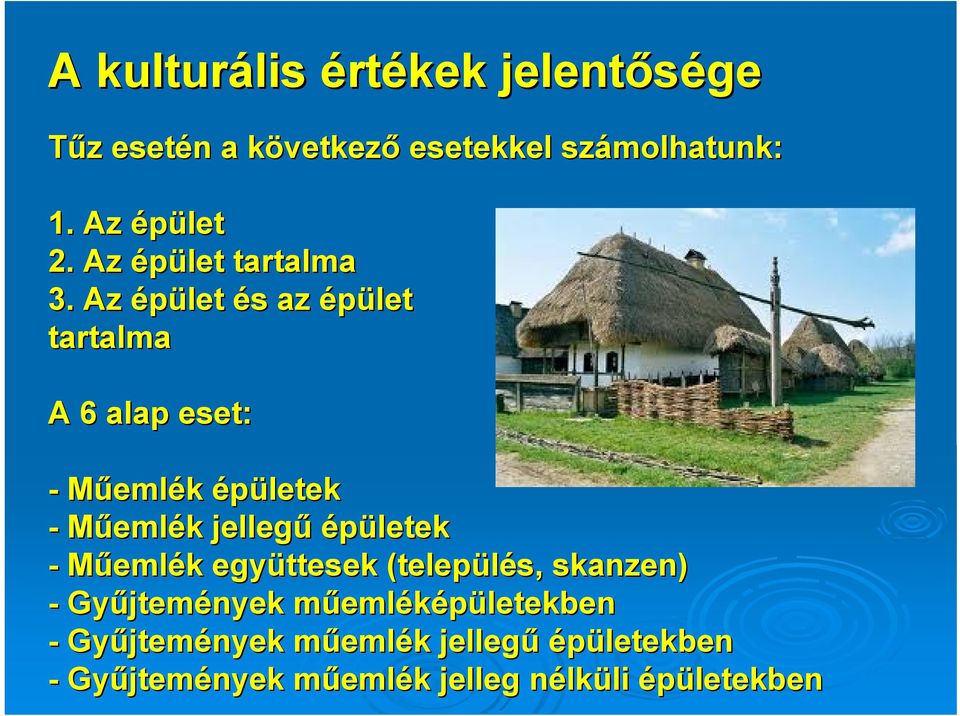 A kulturális értékek jelentősége

Tűz esetén a következő esetekkel számolhatunk:

1. Az épület
2. Az épület tartalma
3. Az épület és az épület tartalma

A 6 alap eset:

- Műemlék épületek
- Műemlék jellegű épületek
- Műemlék együttesek (település, skanzen)
- Gyűjtemények műemléképületekben
- Gyűjtemények műemlék jellegű épületekben
- Gyűjtemények műemlék jelleg nélküli épületekben